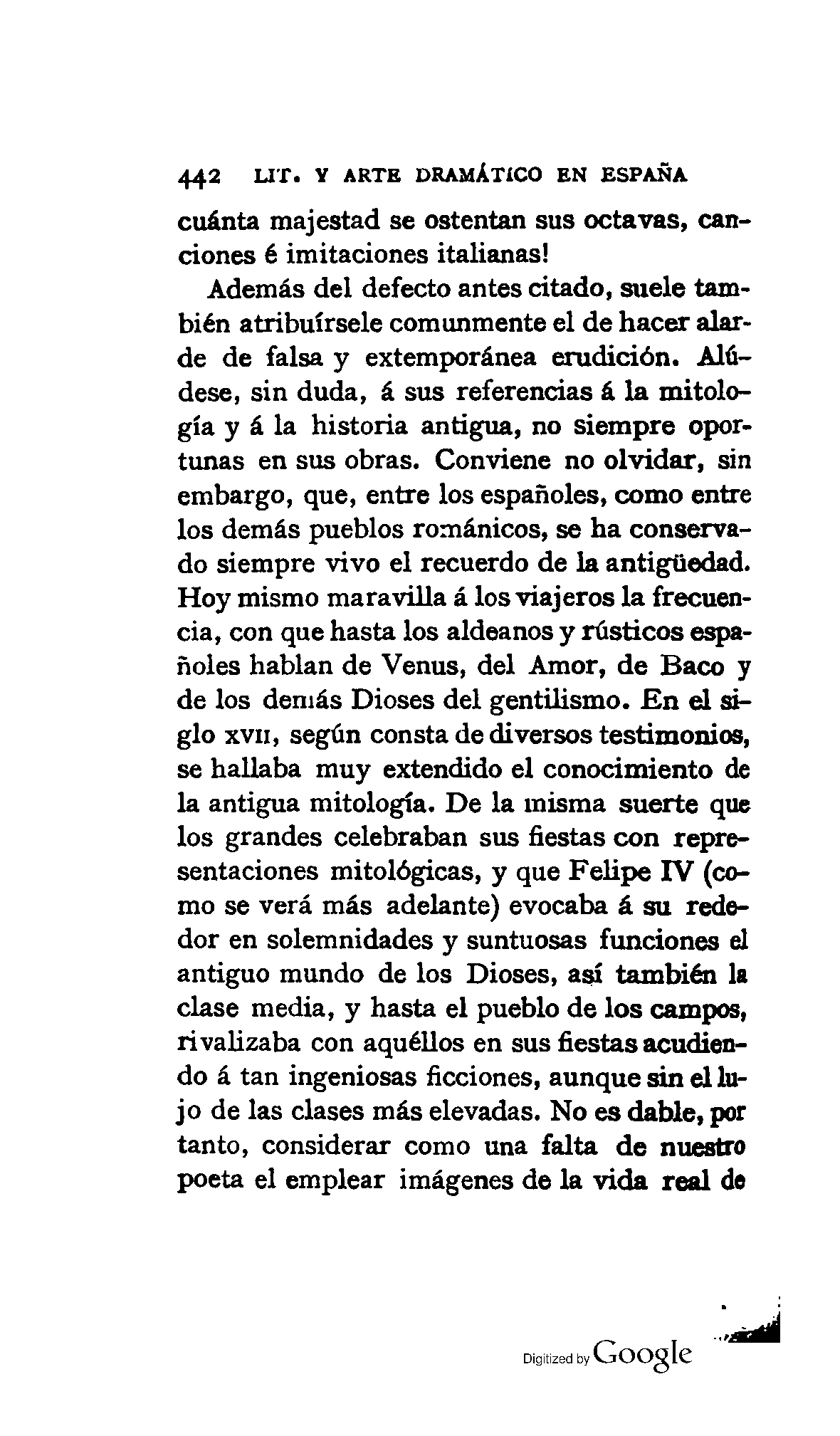 442 LIT. Y ARTE DRAMÁTICO EN ESPAÑA

cuánta majestad se ostentan sus octavas, canciones é imitaciones italianas!

Además del defecto antes citado, suele también atribuírsele comunmente el de hacer alarde de falsa y extemporánea erudición. Alúdese, sin duda, á sus referencias á la mitología y á la historia antigua, no siempre oportunas en sus obras. Conviene no olvidar, sin embargo, que, entre los españoles, como entre los demás pueblos románicos, se ha conservado siempre vivo el recuerdo de la antigüedad. Hoy mismo maravilla á los viajeros la frecuencia, con que hasta los aldeanos y rústicos españoles hablan de Venus, del Amor, de Baco y de los demás Dioses del gentilismo. En el siglo XVII, según consta de diversos testimonios, se hallaba muy extendido el conocimiento de la antigua mitología. De la misma suerte que los grandes celebraban sus fiestas con representaciones mitológicas, y que Felipe IV (como se verá más adelante) evocaba á su rededor en solemnidades y suntuosas funciones el antiguo mundo de los Dioses, así también la clase media, y hasta el pueblo de los campos, rivalizaba con aquéllos en sus fiestas acudiendo á tan ingeniosas ficciones, aunque sin el lujo de las clases más elevadas. No es dable, por tanto, considerar como una falta de nuestro poeta el emplear imágenes de la vida real de

Digitized by Google